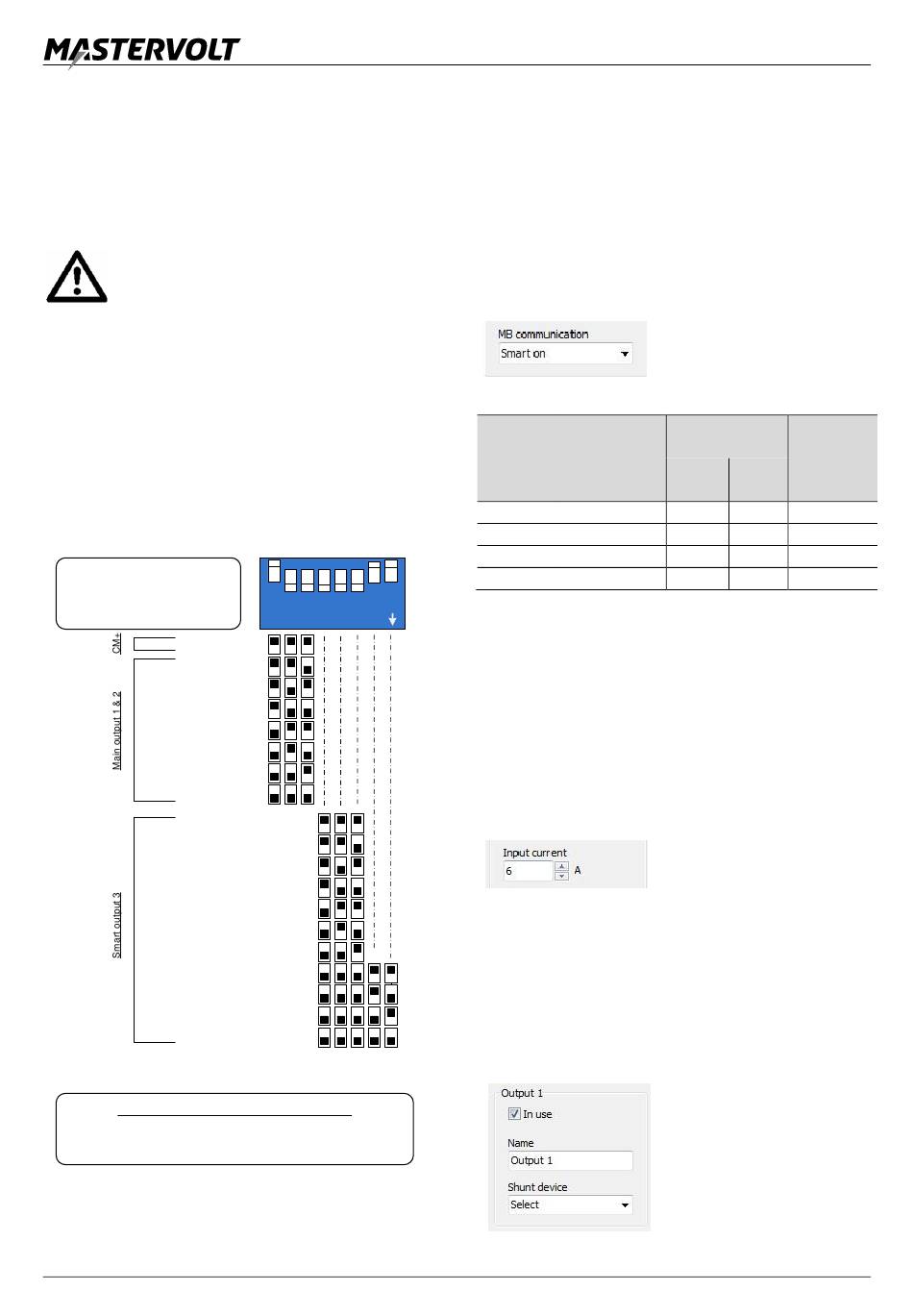 MASTERVOLT

MB communication
Smart on

CM+

Main output 1 & 2

Smart output 3

Input current
6 A

Output 1
In use
Name
Output 1
Shunt device
Select